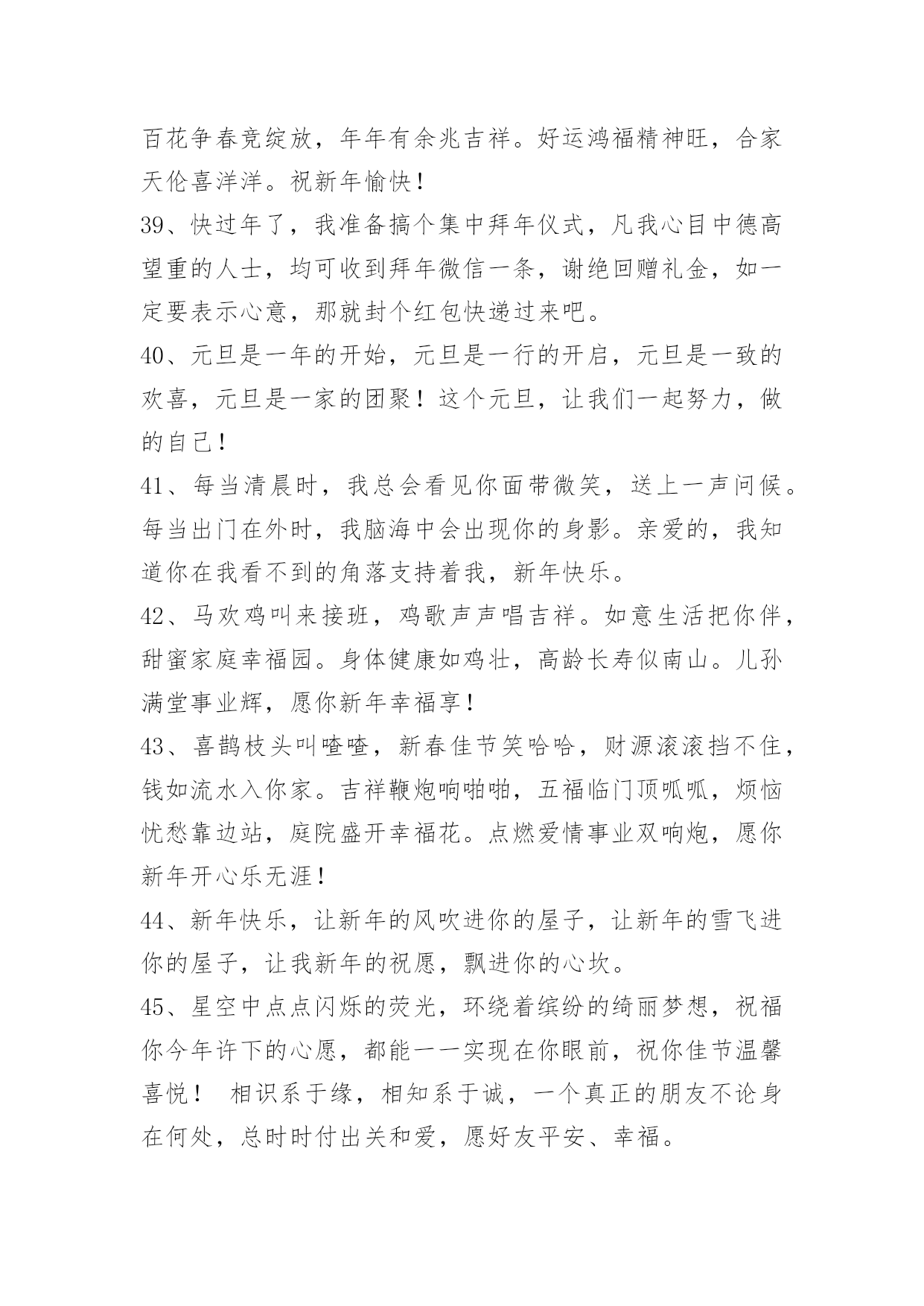 百花争春竞绽放，年年有余兆吉祥。好运鸿福精神旺，合家天伦喜洋洋。祝新年愉快！

39、快过年了，我准备搞个集中拜年仪式，凡我心目中德高望重的人士，均可收到拜年微信一条，谢绝回赠礼金，如一定要表示心意，那就封个红包快递过来吧。

40、元旦是一年的开始，元旦是一行的开启，元旦是一致的欢喜，元旦是一家的团聚！这个元旦，让我们一起努力，做的自己！

41、每当清晨时，我总会看见你面带微笑，送上一声问候。每当出门在外时，我脑海中会出现你的身影。亲爱的，我知道你在我看不到的角落支持着我，新年快乐。

42、马欢鸡叫来接班，鸡歌声声唱吉祥。如意生活把你伴，甜蜜家庭幸福园。身体健康如鸡壮，高龄长寿似南山。儿孙满堂事业辉，愿你新年幸福享！

43、喜鹊枝头叫喳喳，新春佳节笑哈哈，财源滚滚挡不住，钱如流水入你家。吉祥鞭炮响啪啪，五福临门顶呱呱，烦恼忧愁靠边站，庭院盛开幸福花。点燃爱情事业双响炮，愿你新年开心乐无涯！

44、新年快乐，让新年的风吹进你的屋子，让新年的雪飞进你的屋子，让我新年的祝愿，飘进你的心坎。

45、星空中点点闪烁的荧光，环绕着缤纷的绮丽梦想，祝福你今年许下的心愿，都能一一实现在你眼前，祝你佳节温馨喜悦！ 相识系于缘，相知系于诚，一个真正的朋友不论身在何处，总时时付出关和爱，愿好友平安、幸福。